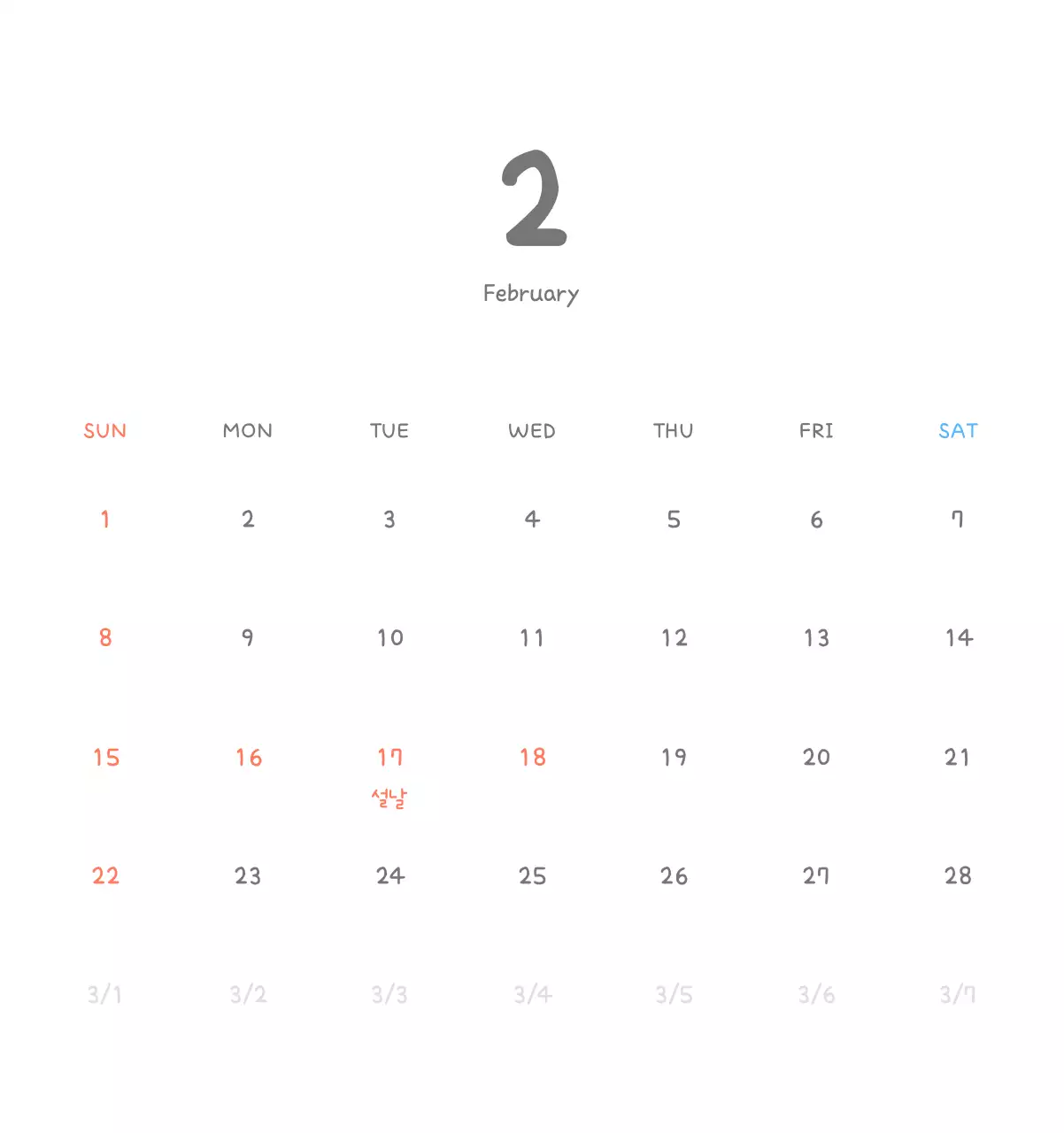 2

February

| SUN | MON | TUE | WED | THU | FRI | SAT |
|---|---|---|---|---|---|---|
| 1 | 2 | 3 | 4 | 5 | 6 | 7 |
| 8 | 9 | 10 | 11 | 12 | 13 | 14 |
| 15 | 16 | 17 설날 | 18 | 19 | 20 | 21 |
| 22 | 23 | 24 | 25 | 26 | 27 | 28 |
| 3/1 | 3/2 | 3/3 | 3/4 | 3/5 | 3/6 | 3/7 |